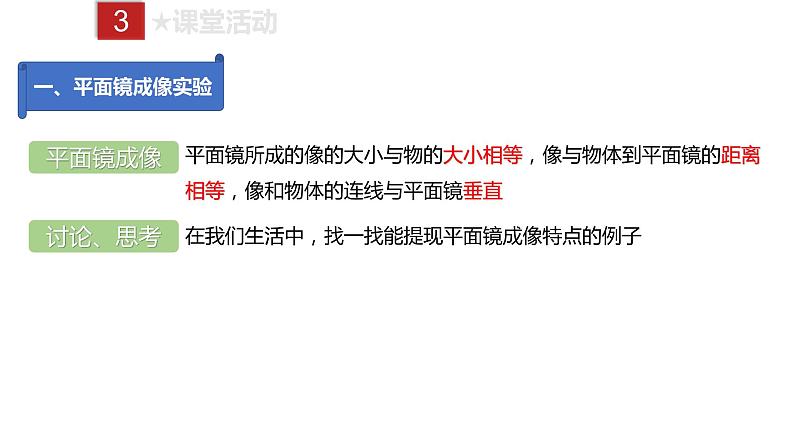 3 ★课堂活动

一、平面镜成像实验

平面镜成像 平面镜所成的像的大小与物的大小相等，像与物体到平面镜的距离相等，像和物体的连线与平面镜垂直

讨论、思考 在我们生活中，找一找能提现平面镜成像特点的例子